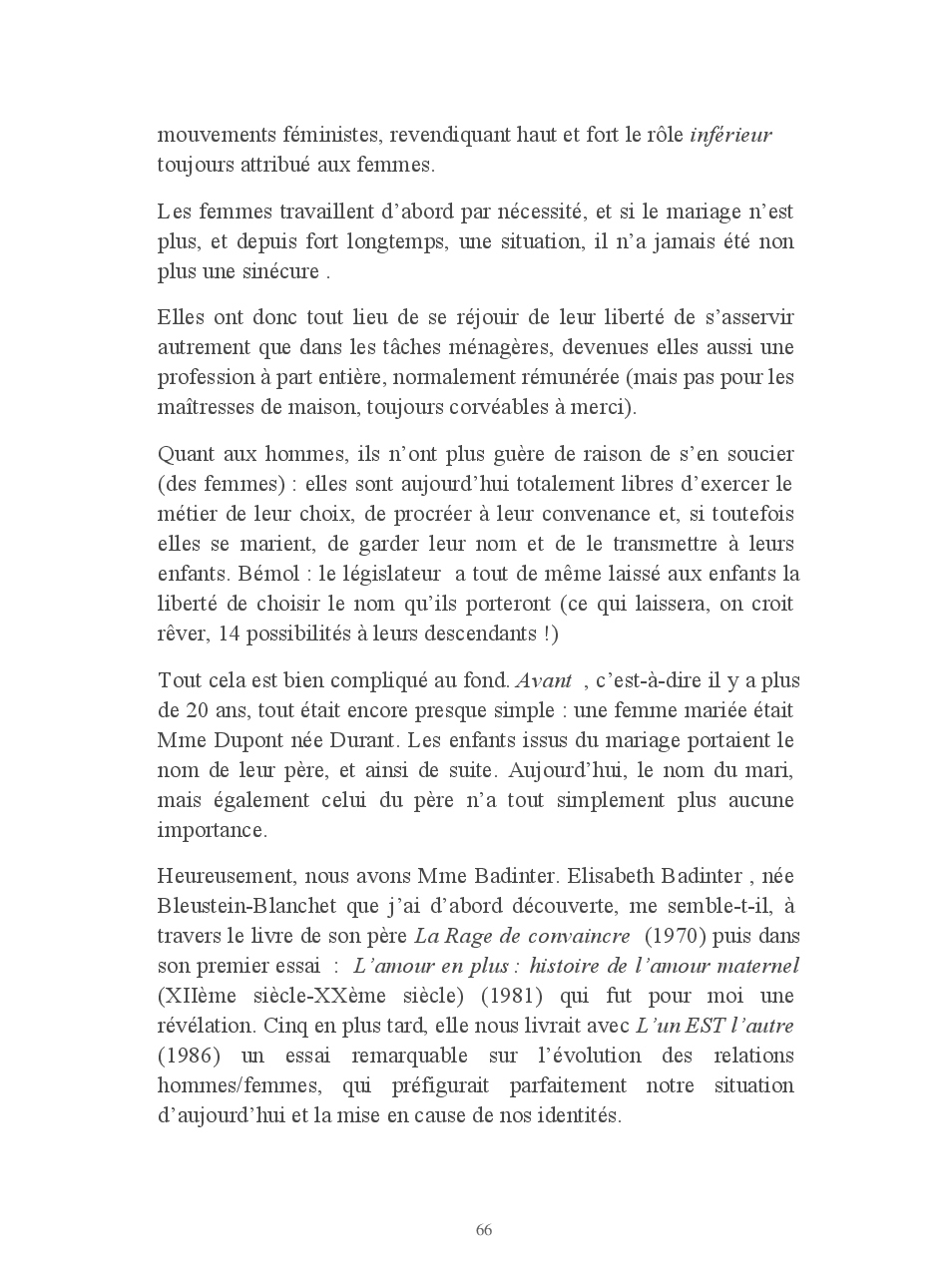 mouvements féministes, revendiquant haut et fort le rôle inférieur toujours attribué aux femmes.

Les femmes travaillent d'abord par nécessité, et si le mariage n'est plus, et depuis fort longtemps, une situation, il n'a jamais été non plus une sinécure .

Elles ont donc tout lieu de se réjouir de leur liberté de s'asservir autrement que dans les tâches ménagères, devenues elles aussi une profession à part entière, normalement rémunérée (mais pas pour les maîtresses de maison, toujours corvéables à merci).

Quant aux hommes, ils n'ont plus guère de raison de s'en soucier (des femmes) : elles sont aujourd'hui totalement libres d'exercer le métier de leur choix, de procréer à leur convenance et, si toutefois elles se marient, de garder leur nom et de le transmettre à leurs enfants. Bémol : le législateur a tout de même laissé aux enfants la liberté de choisir le nom qu'ils porteront (ce qui laissera, on croit rêver, 14 possibilités à leurs descendants !)

Tout cela est bien compliqué au fond. Avant , c'est-à-dire il y a plus de 20 ans, tout était encore presque simple : une femme mariée était Mme Dupont née Durant. Les enfants issus du mariage portaient le nom de leur père, et ainsi de suite. Aujourd'hui, le nom du mari, mais également celui du père n'a tout simplement plus aucune importance.

Heureusement, nous avons Mme Badinter. Elisabeth Badinter , née Bleustein-Blanchet que j'ai d'abord découverte, me semble-t-il, à travers le livre de son père La Rage de convaincre (1970) puis dans son premier essai : L'amour en plus : histoire de l'amour maternel (XIIème siècle-XXème siècle) (1981) qui fut pour moi une révélation. Cinq en plus tard, elle nous livrait avec L'un EST l'autre (1986) un essai remarquable sur l'évolution des relations hommes/femmes, qui préfigurait parfaitement notre situation d'aujourd'hui et la mise en cause de nos identités.

66